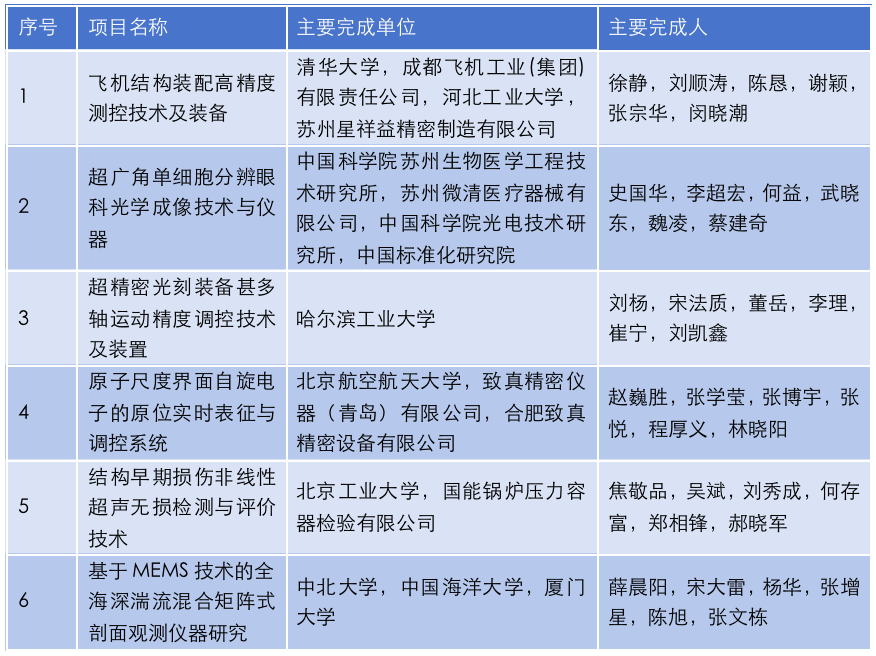 | 序号 | 项目名称 | 主要完成单位 | 主要完成人 |
|---|---|---|---|
| 1 | 飞机结构装配高精度测控技术及装备 | 清华大学，成都飞机工业(集团)有限责任公司，河北工业大学，苏州星祥益精密制造有限公司 | 徐静，刘顺涛，陈恳，谢颖，张宗华，闵晓潮 |
| 2 | 超广角单细胞分辨眼科光学成像技术与仪器 | 中国科学院苏州生物医学工程技术研究所，苏州微清医疗器械有限公司，中国科学院光电技术研究所，中国标准化研究院 | 史国华，李超宏，何益，武晓东，魏凌，蔡建奇 |
| 3 | 超精密光刻装备甚多轴运动精度调控技术及装置 | 哈尔滨工业大学 | 刘杨，宋法质，董岳，李理，崔宁，刘凯鑫 |
| 4 | 原子尺度界面自旋电子的原位实时表征与调控系统 | 北京航空航天大学，致真精密仪器（青岛）有限公司，合肥致真精密设备有限公司 | 赵巍胜，张学莹，张博宇，张悦，程厚义，林晓阳 |
| 5 | 结构早期损伤非线性超声无损检测与评价技术 | 北京工业大学，国能锅炉压力容器检验有限公司 | 焦敬品，吴斌，刘秀成，何存富，郑相锋，郝晓军 |
| 6 | 基于 MEMS 技术的全海深湍流混合矩阵式剖面观测仪器研究 | 中北大学，中国海洋大学，厦门大学 | 薛晨阳，宋大雷，杨华，张增星，陈旭，张文栋 |